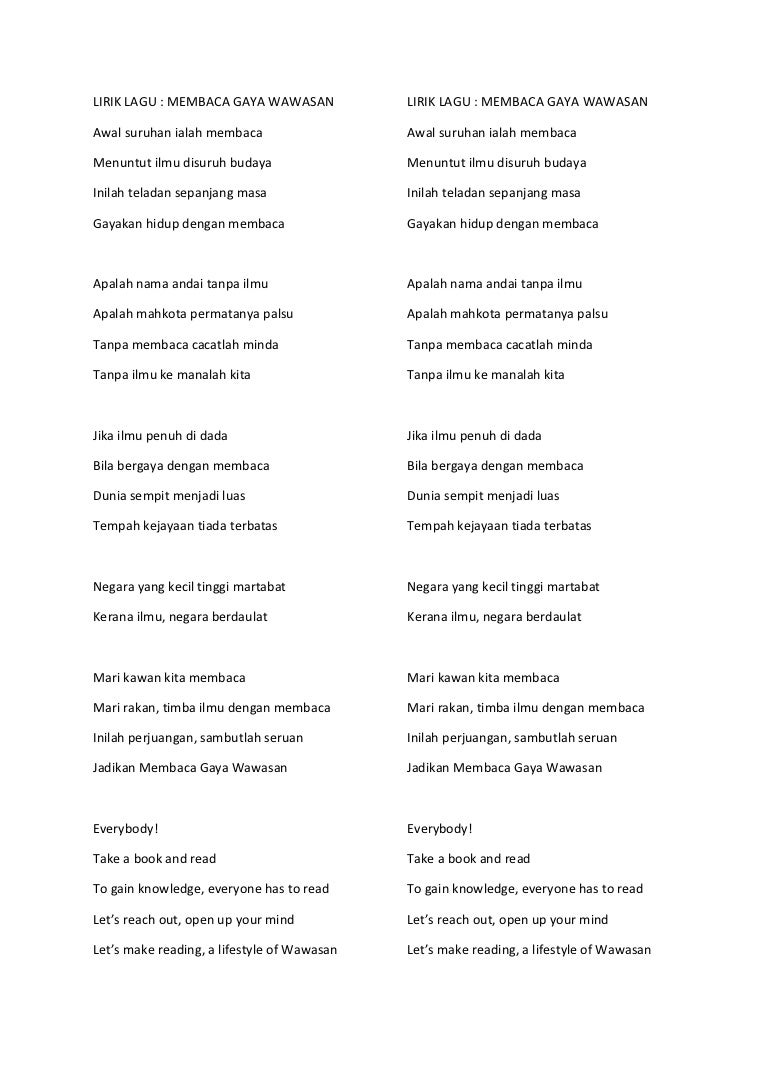 LIRIK LAGU : MEMBACA GAYA WAWASAN

Awal suruhan ialah membaca

Menuntut ilmu disuruh budaya

Inilah teladan sepanjang masa

Gayakan hidup dengan membaca

Apalah nama andai tanpa ilmu

Apalah mahkota permatanya palsu

Tanpa membaca cacatlah minda

Tanpa ilmu ke manalah kita

Jika ilmu penuh di dada

Bila bergaya dengan membaca

Dunia sempit menjadi luas

Tempah kejayaan tiada terbatas

Negara yang kecil tinggi martabat

Kerana ilmu, negara berdaulat

Mari kawan kita membaca

Mari rakan, timba ilmu dengan membaca

Inilah perjuangan, sambutlah seruan

Jadikan Membaca Gaya Wawasan

Everybody!

Take a book and read

To gain knowledge, everyone has to read

Let's reach out, open up your mind

Let's make reading, a lifestyle of Wawasan

LIRIK LAGU : MEMBACA GAYA WAWASAN

Awal suruhan ialah membaca

Menuntut ilmu disuruh budaya

Inilah teladan sepanjang masa

Gayakan hidup dengan membaca

Apalah nama andai tanpa ilmu

Apalah mahkota permatanya palsu

Tanpa membaca cacatlah minda

Tanpa ilmu ke manalah kita

Jika ilmu penuh di dada

Bila bergaya dengan membaca

Dunia sempit menjadi luas

Tempah kejayaan tiada terbatas

Negara yang kecil tinggi martabat

Kerana ilmu, negara berdaulat

Mari kawan kita membaca

Mari rakan, timba ilmu dengan membaca

Inilah perjuangan, sambutlah seruan

Jadikan Membaca Gaya Wawasan

Everybody!

Take a book and read

To gain knowledge, everyone has to read

Let's reach out, open up your mind

Let's make reading, a lifestyle of Wawasan